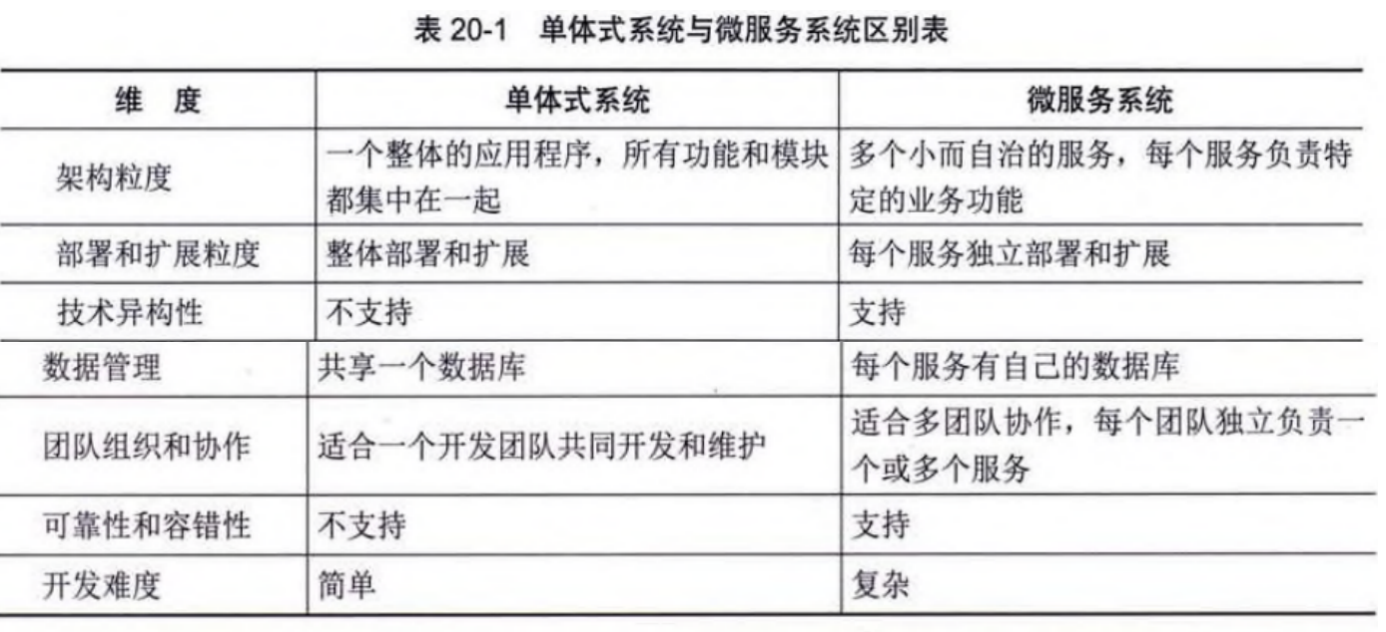 表 20-1　单体式系统与微服务系统区别表

| 维　度 | 单体式系统 | 微服务系统 |
|---|---|---|
| 架构粒度 | 一个整体的应用程序，所有功能和模块都集中在一起 | 多个小而自治的服务，每个服务负责特定的业务功能 |
| 部署和扩展粒度 | 整体部署和扩展 | 每个服务独立部署和扩展 |
| 技术异构性 | 不支持 | 支持 |
| 数据管理 | 共享一个数据库 | 每个服务有自己的数据库 |
| 团队组织和协作 | 适合一个开发团队共同开发和维护 | 适合多团队协作，每个团队独立负责一个或多个服务 |
| 可靠性和容错性 | 不支持 | 支持 |
| 开发难度 | 简单 | 复杂 |